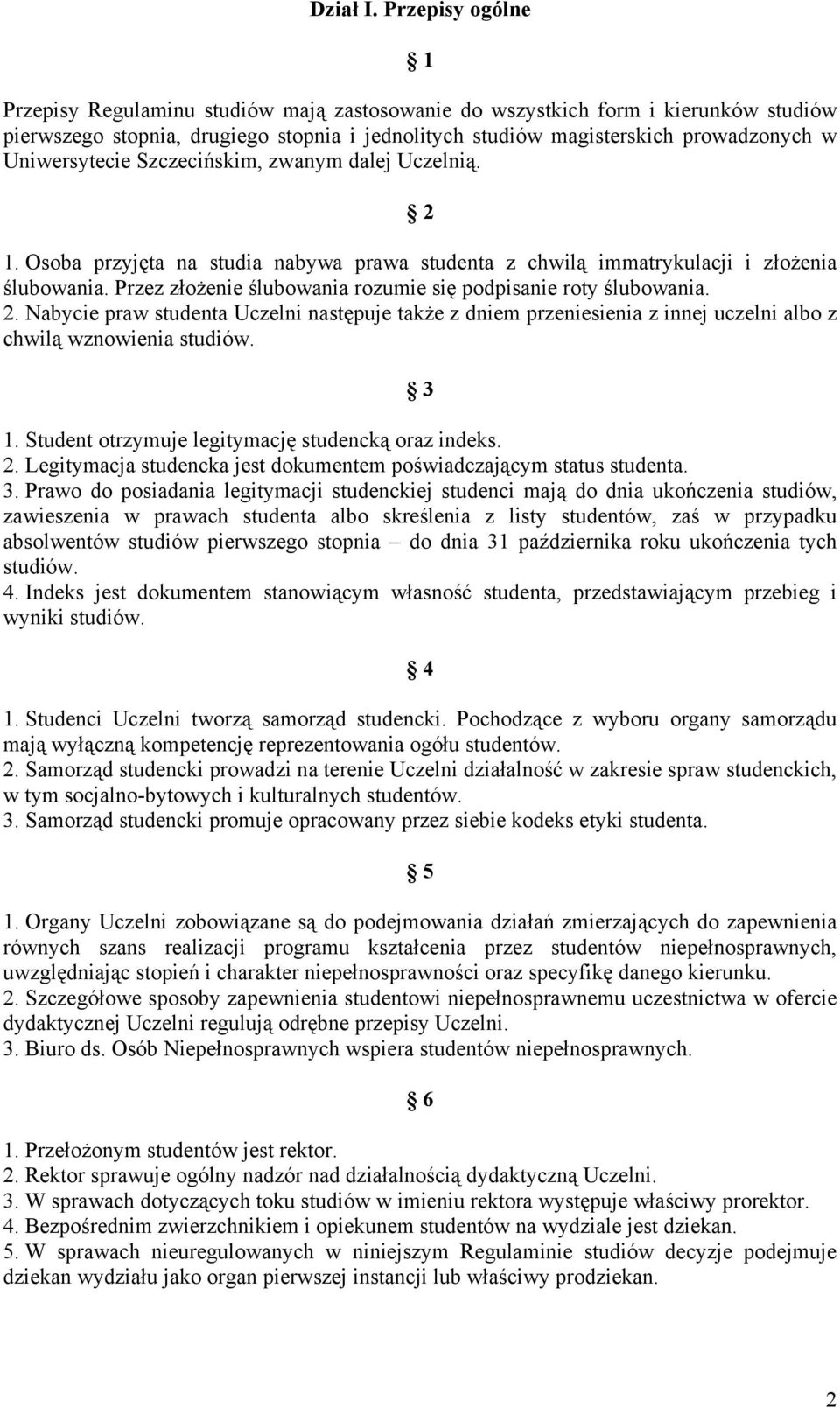 Dział I. Przepisy ogólne

§ 1

Przepisy Regulaminu studiów mają zastosowanie do wszystkich form i kierunków studiów pierwszego stopnia, drugiego stopnia i jednolitych studiów magisterskich prowadzonych w Uniwersytecie Szczecińskim, zwanym dalej Uczelnią.

§ 2

1. Osoba przyjęta na studia nabywa prawa studenta z chwilą immatrykulacji i złożenia ślubowania. Przez złożenie ślubowania rozumie się podpisanie roty ślubowania.
2. Nabycie praw studenta Uczelni następuje także z dniem przeniesienia z innej uczelni albo z chwilą wznowienia studiów.

§ 3

1. Student otrzymuje legitymację studencką oraz indeks.
2. Legitymacja studencka jest dokumentem poświadczającym status studenta.
3. Prawo do posiadania legitymacji studenckiej studenci mają do dnia ukończenia studiów, zawieszenia w prawach studenta albo skreślenia z listy studentów, zaś w przypadku absolwentów studiów pierwszego stopnia – do dnia 31 października roku ukończenia tych studiów.
4. Indeks jest dokumentem stanowiącym własność studenta, przedstawiającym przebieg i wyniki studiów.

§ 4

1. Studenci Uczelni tworzą samorząd studencki. Pochodzące z wyboru organy samorządu mają wyłączną kompetencję reprezentowania ogółu studentów.
2. Samorząd studencki prowadzi na terenie Uczelni działalność w zakresie spraw studenckich, w tym socjalno-bytowych i kulturalnych studentów.
3. Samorząd studencki promuje opracowany przez siebie kodeks etyki studenta.

§ 5

1. Organy Uczelni zobowiązane są do podejmowania działań zmierzających do zapewnienia równych szans realizacji programu kształcenia przez studentów niepełnosprawnych, uwzględniając stopień i charakter niepełnosprawności oraz specyfikę danego kierunku.
2. Szczegółowe sposoby zapewnienia studentowi niepełnosprawnemu uczestnictwa w ofercie dydaktycznej Uczelni regulują odrębne przepisy Uczelni.
3. Biuro ds. Osób Niepełnosprawnych wspiera studentów niepełnosprawnych.

§ 6

1. Przełożonym studentów jest rektor.
2. Rektor sprawuje ogólny nadzór nad działalnością dydaktyczną Uczelni.
3. W sprawach dotyczących toku studiów w imieniu rektora występuje właściwy prorektor.
4. Bezpośrednim zwierzchnikiem i opiekunem studentów na wydziale jest dziekan.
5. W sprawach nieuregulowanych w niniejszym Regulaminie studiów decyzje podejmuje dziekan wydziału jako organ pierwszej instancji lub właściwy prodziekan.

2